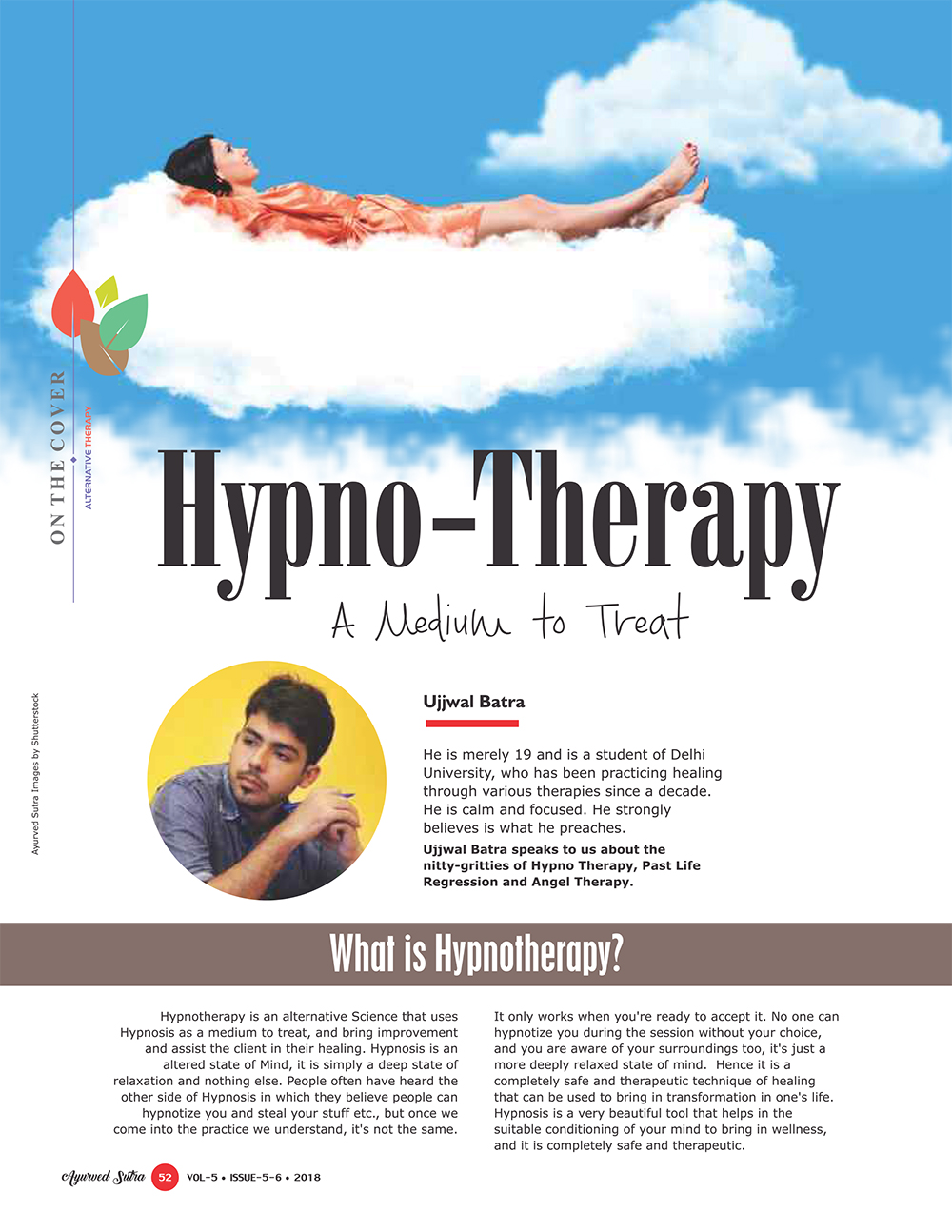 ON THE COVER

ALTERNATIVE THERAPY

Hypno-Therapy

A Medium to Treat

Ayurved Sutra Images by Shutterstock

Ujjwal Batra

He is merely 19 and is a student of Delhi University, who has been practicing healing through various therapies since a decade. He is calm and focused. He strongly believes is what he preaches.

Ujjwal Batra speaks to us about the nitty-gritties of Hypno Therapy, Past Life Regression and Angel Therapy.

What is Hypnotherapy?

Hypnotherapy is an alternative Science that uses Hypnosis as a medium to treat, and bring improvement and assist the client in their healing. Hypnosis is an altered state of Mind, it is simply a deep state of relaxation and nothing else. People often have heard the other side of Hypnosis in which they believe people can hypnotize you and steal your stuff etc., but once we come into the practice we understand, it's not the same.

It only works when you're ready to accept it. No one can hypnotize you during the session without your choice, and you are aware of your surroundings too, it's just a more deeply relaxed state of mind. Hence it is a completely safe and therapeutic technique of healing that can be used to bring in transformation in one's life. Hypnosis is a very beautiful tool that helps in the suitable conditioning of your mind to bring in wellness, and it is completely safe and therapeutic.

Ayurved Sutra 52 VOL-5 • ISSUE-5-6 • 2018